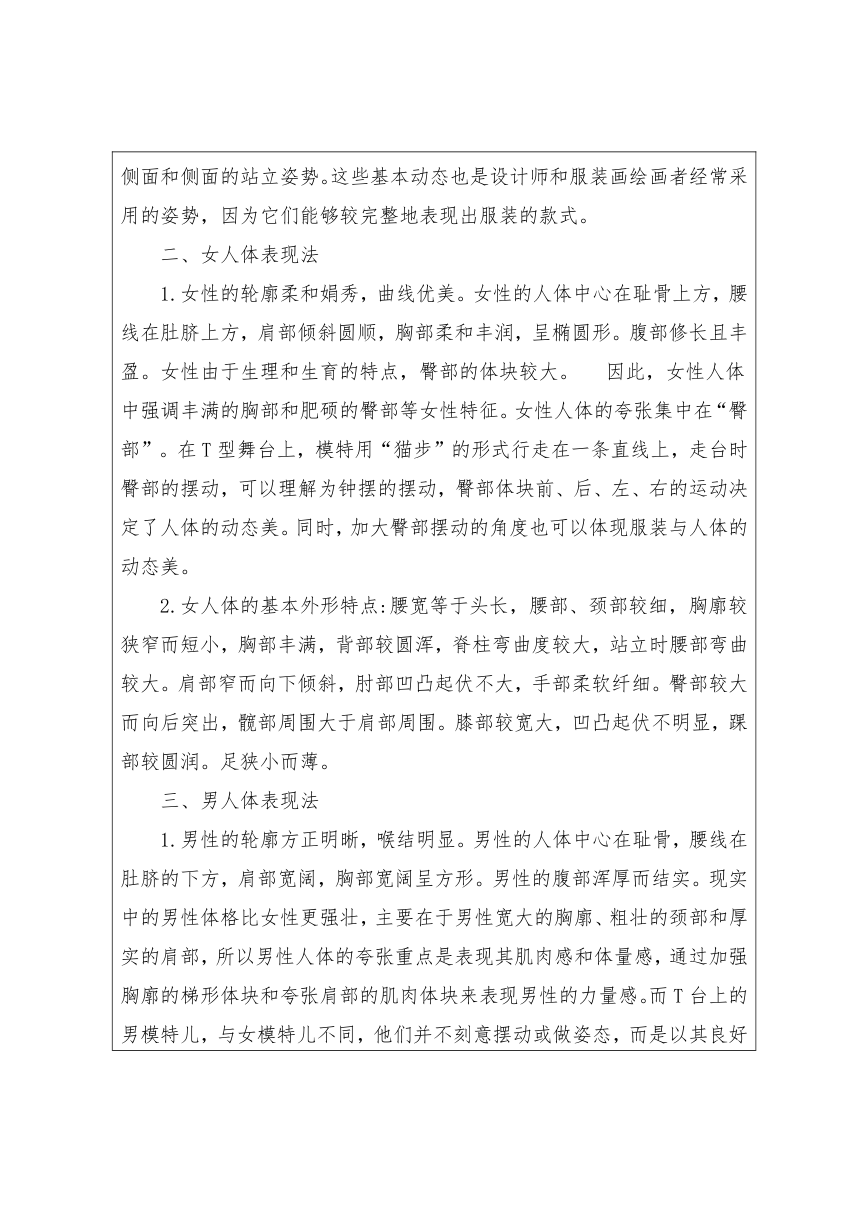 侧面和侧面的站立姿势。这些基本动态也是设计师和服装画绘画者经常采用的姿势，因为它们能够较完整地表现出服装的款式。

二、女人体表现法

1.女性的轮廓柔和娟秀，曲线优美。女性的人体中心在耻骨上方，腰线在肚脐上方，肩部倾斜圆顺，胸部柔和丰润，呈椭圆形。腹部修长且丰盈。女性由于生理和生育的特点，臀部的体块较大。　因此，女性人体中强调丰满的胸部和肥硕的臀部等女性特征。女性人体的夸张集中在“臀部”。在T型舞台上，模特用“猫步”的形式行走在一条直线上，走台时臀部的摆动，可以理解为钟摆的摆动，臀部体块前、后、左、右的运动决定了人体的动态美。同时，加大臀部摆动的角度也可以体现服装与人体的动态美。

2.女人体的基本外形特点:腰宽等于头长，腰部、颈部较细，胸廓较狭窄而短小，胸部丰满，背部较圆浑，脊柱弯曲度较大，站立时腰部弯曲较大。肩部窄而向下倾斜，肘部凹凸起伏不大，手部柔软纤细。臀部较大而向后突出，髋部周围大于肩部周围。膝部较宽大，凹凸起伏不明显，踝部较圆润。足狭小而薄。

三、男人体表现法

1.男性的轮廓方正明晰，喉结明显。男性的人体中心在耻骨，腰线在肚脐的下方，肩部宽阔，胸部宽阔呈方形。男性的腹部浑厚而结实。现实中的男性体格比女性更强壮，主要在于男性宽大的胸廓、粗壮的颈部和厚实的肩部，所以男性人体的夸张重点是表现其肌肉感和体量感，通过加强胸廓的梯形体块和夸张肩部的肌肉体块来表现男性的力量感。而T台上的男模特儿，与女模特儿不同，他们并不刻意摆动或做姿态，而是以其良好